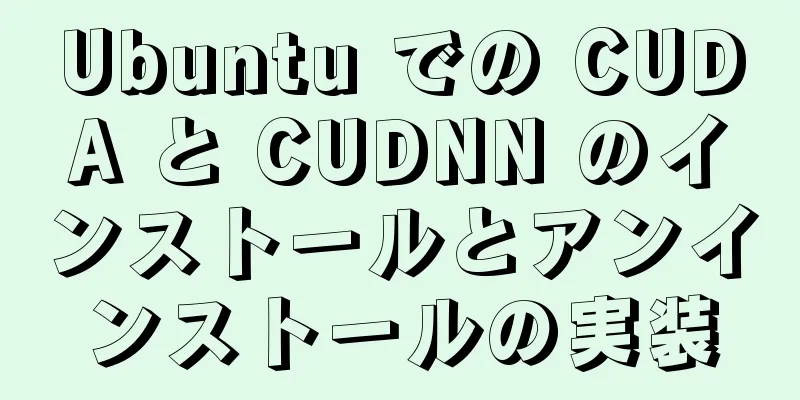 Ubuntu での CUDA と CUDNN のインストールとアンインストールの実装